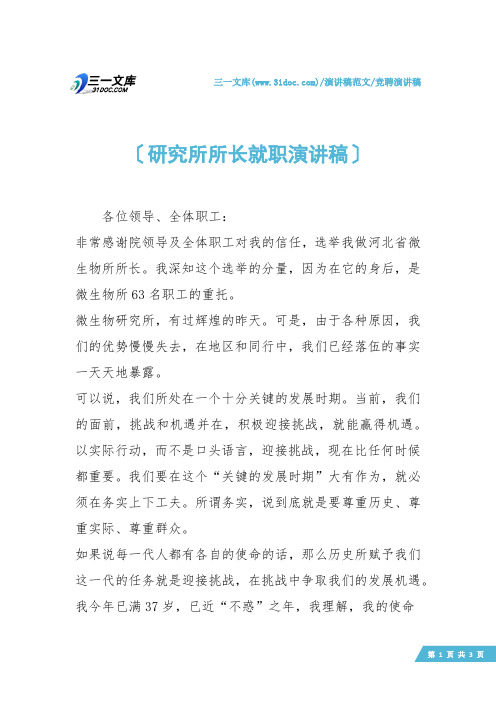 三一文库
31DOC.COM

三一文库(www.31doc.com)/演讲稿范文/竞聘演讲稿

〔研究所所长就职演讲稿〕

各位领导、全体职工：

非常感谢院领导及全体职工对我的信任，选举我做河北省微生物所所长。我深知这个选举的分量，因为在它的身后，是微生物所63名职工的重托。

微生物研究所，有过辉煌的昨天。可是，由于各种原因，我们的优势慢慢失去，在地区和同行中，我们已经落伍的事实一天天地暴露。

可以说，我们所处在一个十分关键的发展时期。当前，我们的面前，挑战和机遇并在，积极迎接挑战，就能赢得机遇。以实际行动，而不是口头语言，迎接挑战，现在比任何时候都重要。我们要在这个“关键的发展时期”大有作为，就必须在务实上下工夫。所谓务实，说到底就是要尊重历史、尊重实际、尊重群众。

如果说每一代人都有各自的使命的话，那么历史所赋予我们这一代的任务就是迎接挑战，在挑战中争取我们的发展机遇。我今年已满37岁，已近“不惑”之年，我理解，我的使命

第 1 页 共 3 页